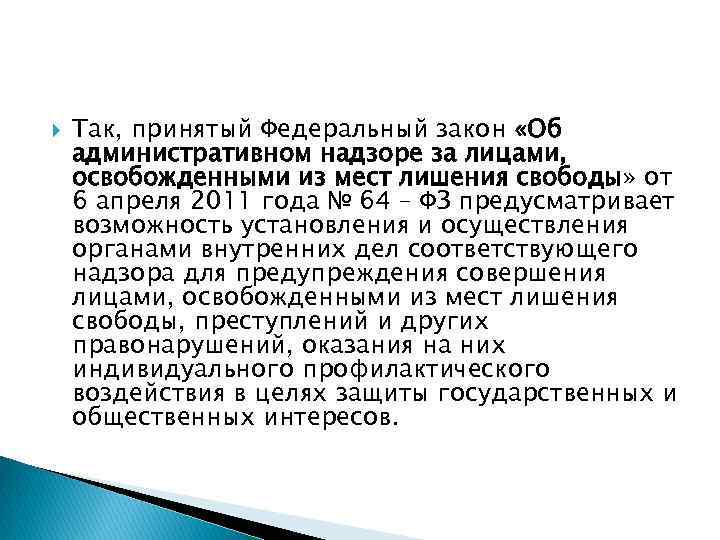 Так, принятый Федеральный закон «Об административном надзоре за лицами, освобожденными из мест лишения свободы» от 6 апреля 2011 года № 64 – ФЗ предусматривает возможность установления и осуществления органами внутренних дел соответствующего надзора для предупреждения совершения лицами, освобожденными из мест лишения свободы, преступлений и других правонарушений, оказания на них индивидуального профилактического воздействия в целях защиты государственных и общественных интересов.